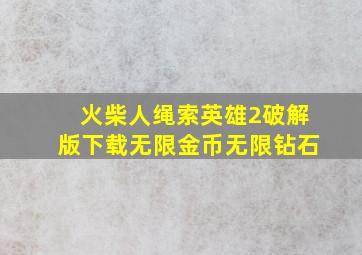 火柴人绳索英雄2破解版下载无限金币无限钻石